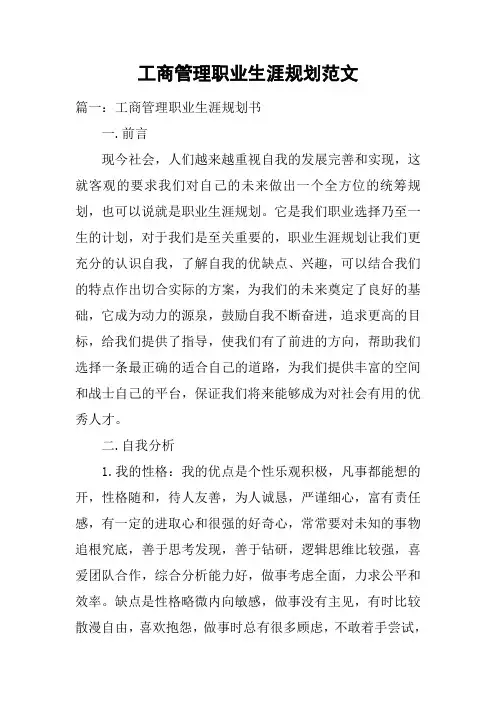 工商管理职业生涯规划范文

篇一：工商管理职业生涯规划书

一.前言

现今社会，人们越来越重视自我的发展完善和实现，这就客观的要求我们对自己的未来做出一个全方位的统筹规划，也可以说就是职业生涯规划。它是我们职业选择乃至一生的计划，对于我们是至关重要的，职业生涯规划让我们更充分的认识自我，了解自我的优缺点、兴趣，可以结合我们的特点作出切合实际的方案，为我们的未来奠定了良好的基础，它成为动力的源泉，鼓励自我不断奋进，追求更高的目标，给我们提供了指导，使我们有了前进的方向，帮助我们选择一条最正确的适合自己的道路，为我们提供丰富的空间和战士自己的平台，保证我们将来能够成为对社会有用的优秀人才。

二.自我分析

1.我的性格：我的优点是个性乐观积极，凡事都能想的开，性格随和，待人友善，为人诚恳，严谨细心，富有责任感，有一定的进取心和很强的好奇心，常常要对未知的事物追根究底，善于思考发现，善于钻研，逻辑思维比较强，喜爱团队合作，综合分析能力好，做事考虑全面，力求公平和效率。缺点是性格略微内向敏感，做事没有主见，有时比较散漫自由，喜欢抱怨，做事时总有很多顾虑，不敢着手尝试，